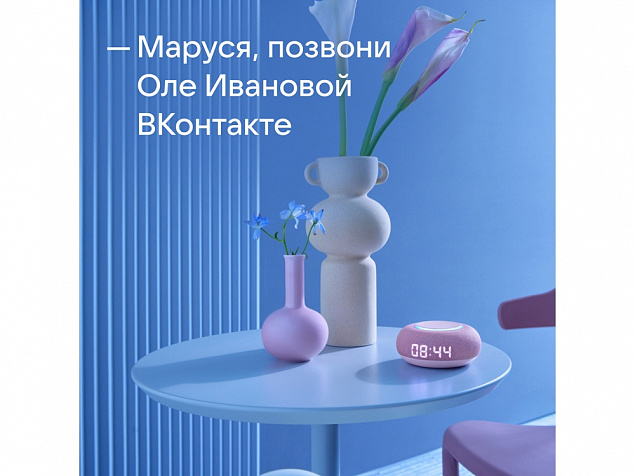 — Маруся, позвони Оле Ивановой ВКонтакте

08:44